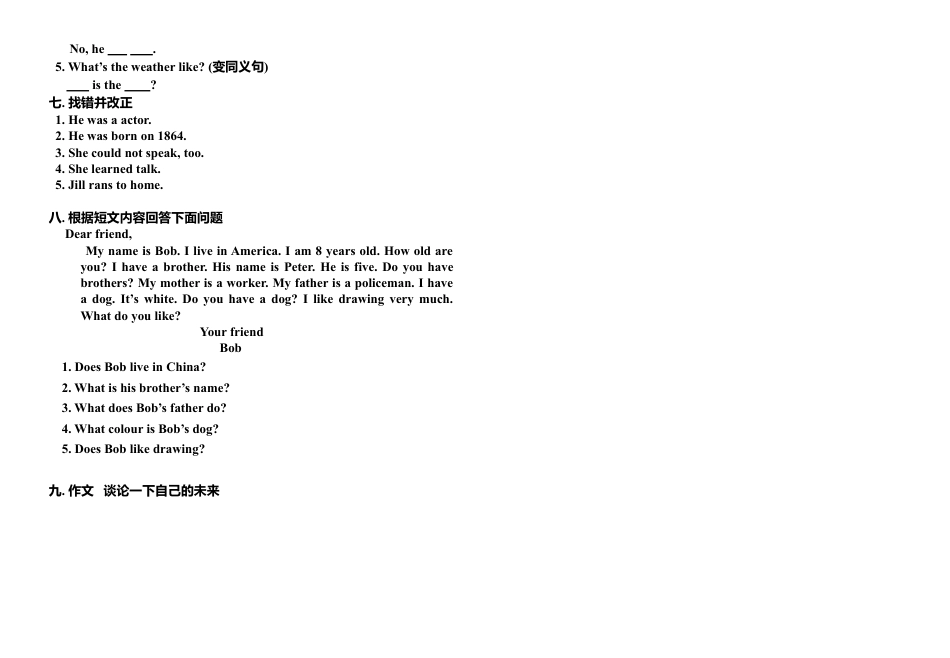 No, he ___ ___.

5. What's the weather like? (变同义句)

___ is the ____?

七. 找错并改正

1. He was a actor.
2. He was born on 1864.
3. She could not speak, too.
4. She learned talk.
5. Jill rans to home.

八. 根据短文内容回答下面问题

Dear friend,

My name is Bob. I live in America. I am 8 years old. How old are you? I have a brother. His name is Peter. He is five. Do you have brothers? My mother is a worker. My father is a policeman. I have a dog. It's white. Do you have a dog? I like drawing very much. What do you like?

Your friend

Bob

1. Does Bob live in China?
2. What is his brother's name?
3. What does Bob's father do?
4. What colour is Bob's dog?
5. Does Bob like drawing?

九. 作文 谈论一下自己的未来